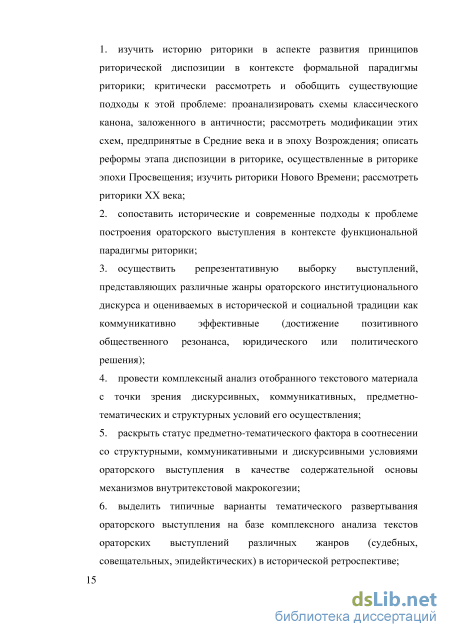 1. изучить историю риторики в аспекте развития принципов риторической диспозиции в контексте формальной парадигмы риторики; критически рассмотреть и обобщить существующие подходы к этой проблеме: проанализировать схемы классического канона, заложенного в античности; рассмотреть модификации этих схем, предпринятые в Средние века и в эпоху Возрождения; описать реформы этапа диспозиции в риторике, осуществленные в риторике эпохи Просвещения; изучить риторики Нового Времени; рассмотреть риторики XX века;

2. сопоставить исторические и современные подходы к проблеме построения ораторского выступления в контексте функциональной парадигмы риторики;

3. осуществить репрезентативную выборку выступлений, представляющих различные жанры ораторского институционального дискурса и оцениваемых в исторической и социальной традиции как коммуникативно эффективные (достижение позитивного общественного резонанса, юридического или политического решения);

4. провести комплексный анализ отобранного текстового материала с точки зрения дискурсивных, коммуникативных, предметно-тематических и структурных условий его осуществления;

5. раскрыть статус предметно-тематического фактора в соотнесении со структурными, коммуникативными и дискурсивными условиями ораторского выступления в качестве содержательной основы механизмов внутритекстовой макрокогезии;

6. выделить типичные варианты тематического развертывания ораторского выступления на базе комплексного анализа текстов ораторских выступлений различных жанров (судебных, совещательных, эпидейктических) в исторической ретроспективе;

15

dsLib.net
библиотека диссертаций